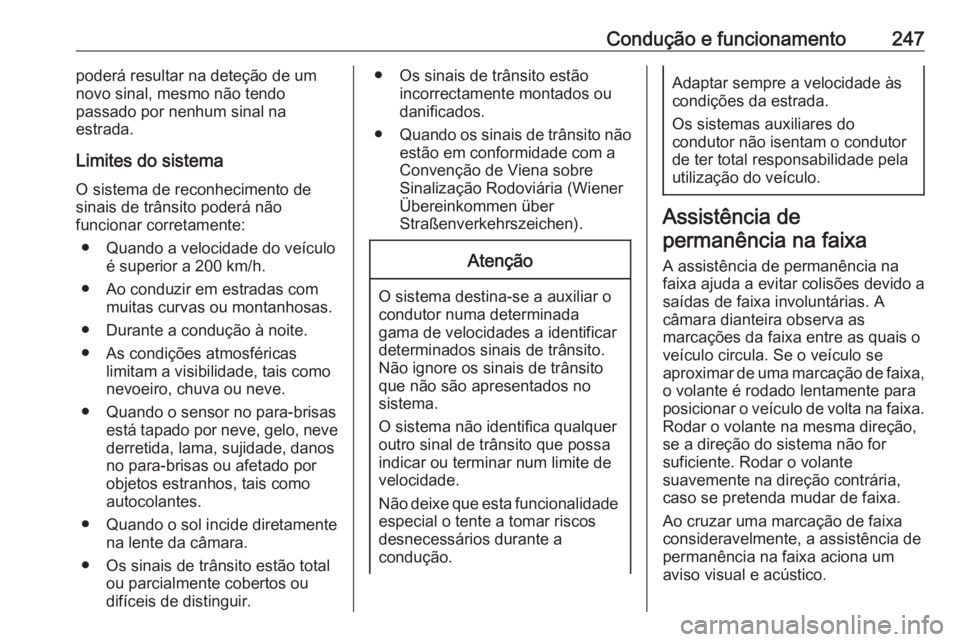 Condução e funcionamento 247

poderá resultar na deteção de um novo sinal, mesmo não tendo passado por nenhum sinal na estrada.

Limites do sistema

O sistema de reconhecimento de sinais de trânsito poderá não funcionar corretamente:

● Quando a velocidade do veículo é superior a 200 km/h.

● Ao conduzir em estradas com muitas curvas ou montanhosas.

● Durante a condução à noite.

● As condições atmosféricas limitam a visibilidade, tais como nevoeiro, chuva ou neve.

● Quando o sensor no para-brisas está tapado por neve, gelo, neve derretida, lama, sujidade, danos no para-brisas ou afetado por objetos estranhos, tais como autocolantes.

● Quando o sol incide diretamente na lente da câmara.

● Os sinais de trânsito estão total ou parcialmente cobertos ou difíceis de distinguir.

● Os sinais de trânsito estão incorrectamente montados ou danificados.

● Quando os sinais de trânsito não estão em conformidade com a Convenção de Viena sobre Sinalização Rodoviária (Wiener Übereinkommen über Straßenverkehrszeichen).

Atenção

O sistema destina-se a auxiliar o condutor numa determinada gama de velocidades a identificar determinados sinais de trânsito. Não ignore os sinais de trânsito que não são apresentados no sistema.

O sistema não identifica qualquer outro sinal de trânsito que possa indicar ou terminar num limite de velocidade.

Não deixe que esta funcionalidade especial o tente a tomar riscos desnecessários durante a condução.

Adaptar sempre a velocidade às condições da estrada.

Os sistemas auxiliares do condutor não isentam o condutor de ter total responsabilidade pela utilização do veículo.

Assistência de permanência na faixa

A assistência de permanência na faixa ajuda a evitar colisões devido a saídas de faixa involuntárias. A câmara dianteira observa as marcações da faixa entre as quais o veículo circula. Se o veículo se aproximar de uma marcação de faixa, o volante é rodado lentamente para posicionar o veículo de volta na faixa. Rodar o volante na mesma direção, se a direção do sistema não for suficiente. Rodar o volante suavemente na direção contrária, caso se pretenda mudar de faixa.

Ao cruzar uma marcação de faixa consideravelmente, a assistência de permanência na faixa aciona um aviso visual e acústico.

carmanualsonline.info